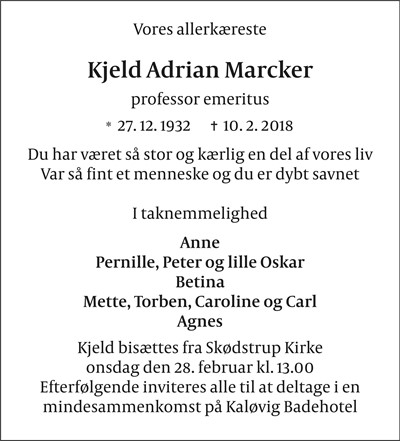 Vores allerkæreste

Kjeld Adrian Marcker

professor emeritus

* 27. 12. 1932 † 10. 2. 2018

Du har været så stor og kærlig en del af vores liv
Var så fint et menneske og du er dybt savnet

I taknemmelighed

Anne
Pernille, Peter og lille Oskar
Betina
Mette, Torben, Caroline og Carl
Agnes

Kjeld bisættes fra Skødstrup Kirke
onsdag den 28. februar kl. 13.00
Efterfølgende inviteres alle til at deltage i en mindesammenkomst på Kaløvig Badehotel